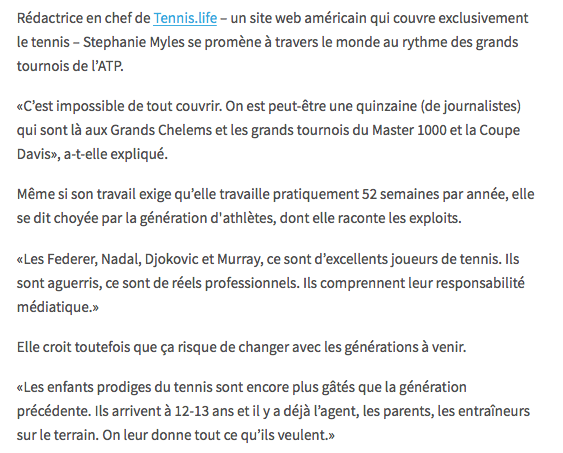 Rédactrice en chef de Tennis.life – un site web américain qui couvre exclusivement le tennis – Stephanie Myles se promène à travers le monde au rythme des grands tournois de l'ATP.

«C'est impossible de tout couvrir. On est peut-être une quinzaine (de journalistes) qui sont là aux Grands Chelems et les grands tournois du Master 1000 et la Coupe Davis», a-t-elle expliqué.

Même si son travail exige qu'elle travaille pratiquement 52 semaines par année, elle se dit choyée par la génération d'athlètes, dont elle raconte les exploits.

«Les Federer, Nadal, Djokovic et Murray, ce sont d'excellents joueurs de tennis. Ils sont aguerris, ce sont de réels professionnels. Ils comprennent leur responsabilité médiatique.»

Elle croit toutefois que ça risque de changer avec les générations à venir.

«Les enfants prodiges du tennis sont encore plus gâtés que la génération précédente. Ils arrivent à 12-13 ans et il y a déjà l'agent, les parents, les entraîneurs sur le terrain. On leur donne tout ce qu'ils veulent.»